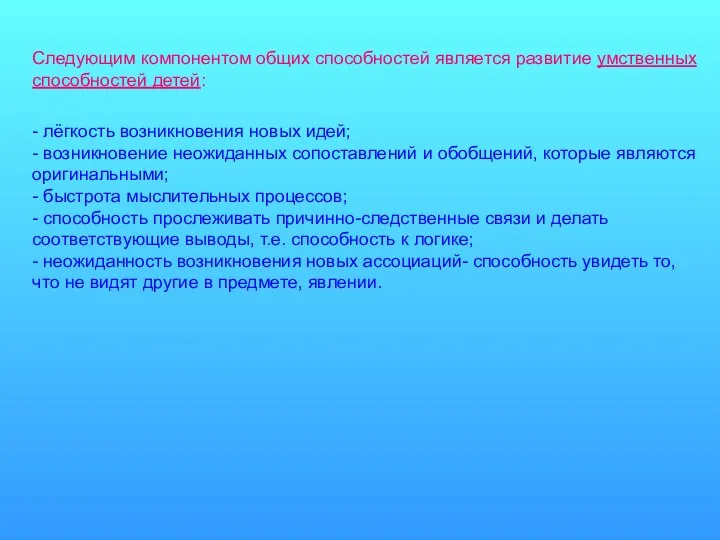 Следующим компонентом общих способностей является развитие умственных способностей детей:

- лёгкость возникновения новых идей;
- возникновение неожиданных сопоставлений и обобщений, которые являются оригинальными;
- быстрота мыслительных процессов;
- способность прослеживать причинно-следственные связи и делать соответствующие выводы, т.е. способность к логике;
- неожиданность возникновения новых ассоциаций- способность увидеть то, что не видят другие в предмете, явлении.